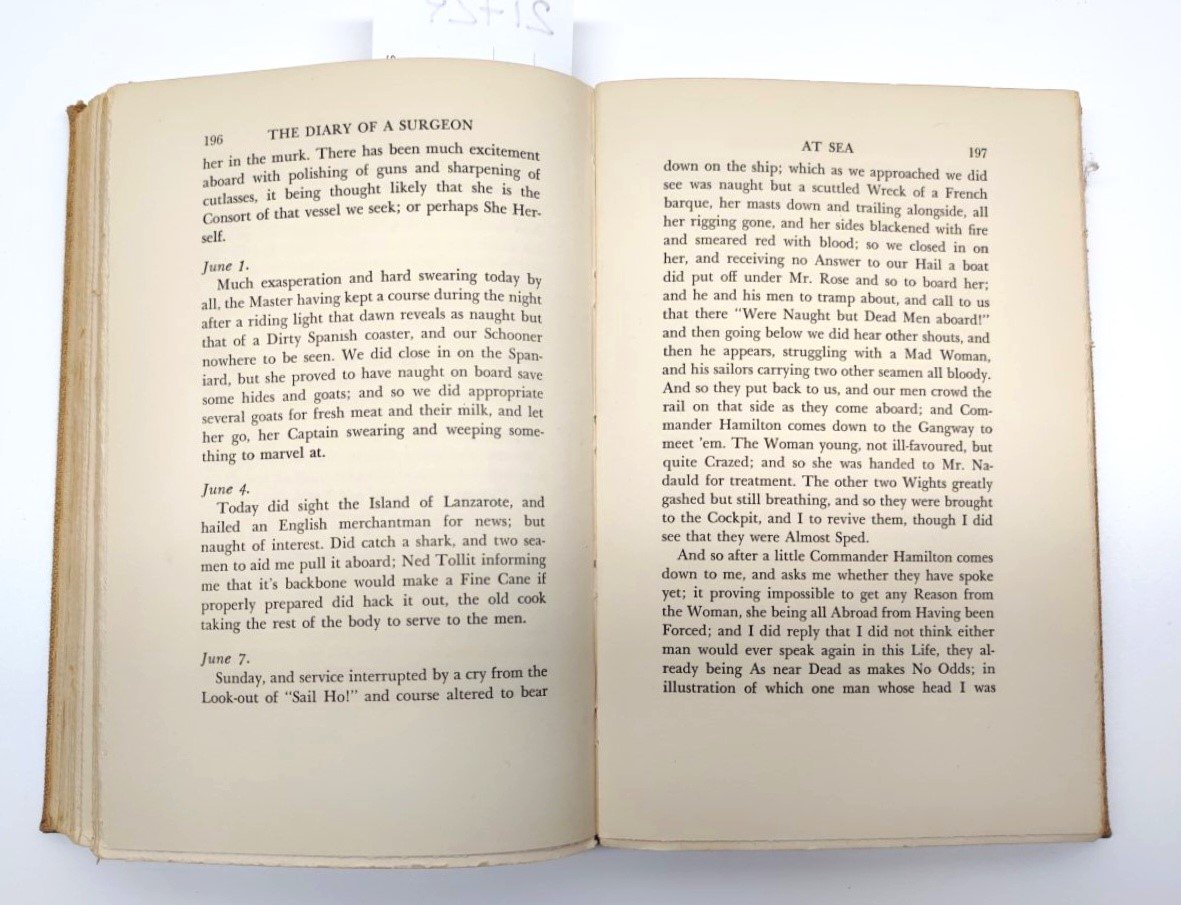 196 THE DIARY OF A SURGEON

her in the murk. There has been much excitement aboard with polishing of guns and sharpening of cutlasses, it being thought likely that she is the Consort of that vessel we seek; or perhaps She Herself.

June 1.

Much exasperation and hard swearing today by all, the Master having kept a course during the night after a riding light that dawn reveals as naught but that of a Dirty Spanish coaster, and our Schooner nowhere to be seen. We did close in on the Spaniard, but she proved to have naught on board save some hides and goats; and so we did appropriate several goats for fresh meat and their milk, and let her go, her Captain swearing and weeping something to marvel at.

June 4.

Today did sight the Island of Lanzarote, and hailed an English merchantman for news; but naught of interest. Did catch a shark, and two seamen to aid me pull it aboard; Ned Tollit informing me that it's backbone would make a Fine Cane if properly prepared did hack it out, the old cook taking the rest of the body to serve to the men.

June 7.

Sunday, and service interrupted by a cry from the Look-out of "Sail Ho!" and course altered to bear

AT SEA 197

down on the ship; which as we approached we did see was naught but a scuttled Wreck of a French barque, her masts down and trailing alongside, all her rigging gone, and her sides blackened with fire and smeared red with blood; so we closed in on her, and receiving no Answer to our Hail a boat did put off under Mr. Rose and so to board her; and he and his men to tramp about, and call to us that there "Were Naught but Dead Men aboard!" and then going below we did hear other shouts, and then he appears, struggling with a Mad Woman, and his sailors carrying two other seamen all bloody. And so they put back to us, and our men crowd the rail on that side as they come aboard; and Commander Hamilton comes down to the Gangway to meet 'em. The Woman young, not ill-favoured, but quite Crazed; and so she was handed to Mr. Nadauld for treatment. The other two Wights greatly gashed but still breathing, and so they were brought to the Cockpit, and I to revive them, though I did see that they were Almost Sped.

And so after a little Commander Hamilton comes down to me, and asks me whether they have spoke yet; it proving impossible to get any Reason from the Woman, she being all Abroad from Having been Forced; and I did reply that I did not think either man would ever speak again in this Life, they already being As near Dead as makes No Odds; in illustration of which one man whose head I was